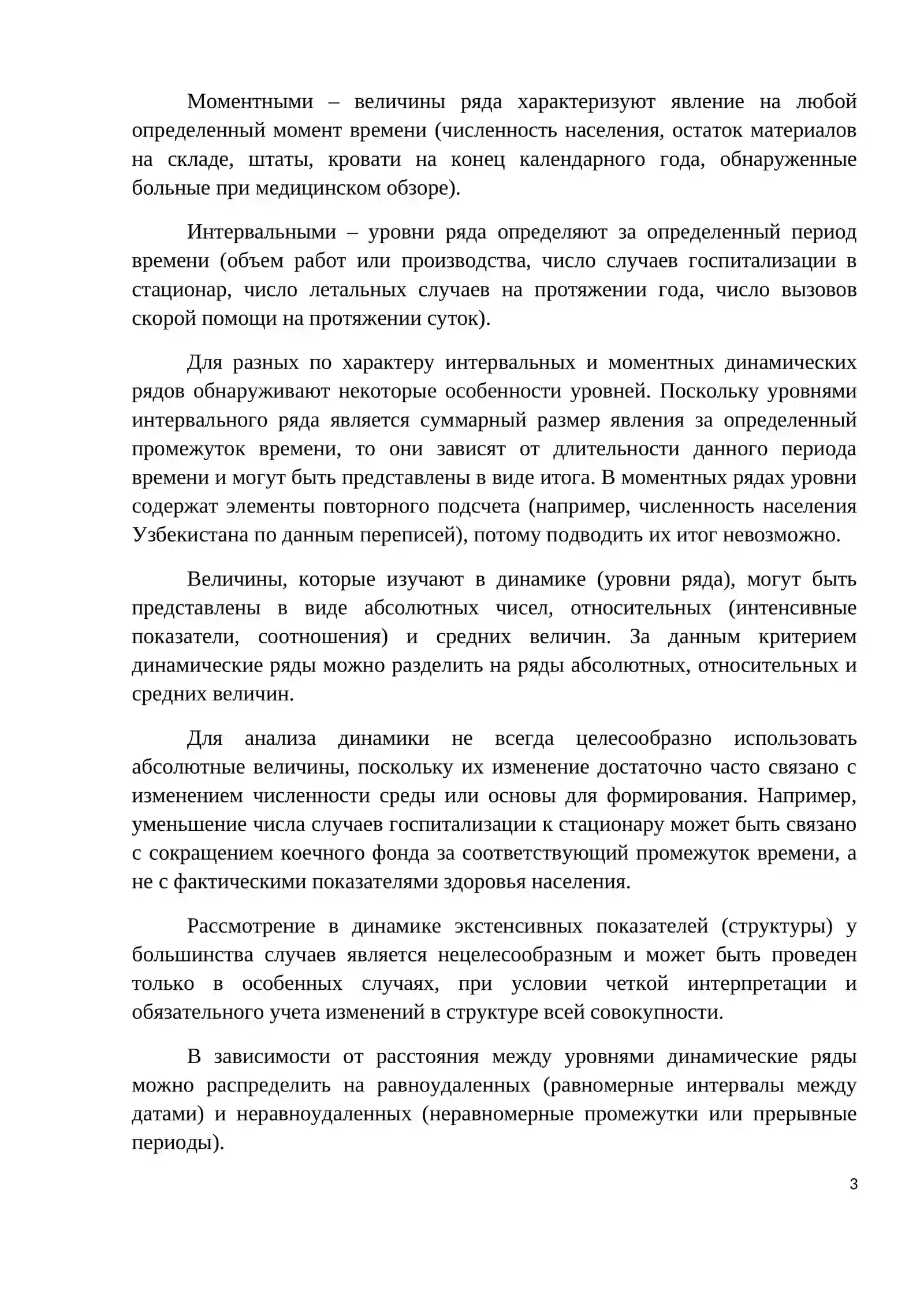 Моментными – величины ряда характеризуют явление на любой определенный момент времени (численность населения, остаток материалов на складе, штаты, кровати на конец календарного года, обнаруженные больные при медицинском обзоре).

Интервальными – уровни ряда определяют за определенный период времени (объем работ или производства, число случаев госпитализации в стационар, число летальных случаев на протяжении года, число вызовов скорой помощи на протяжении суток).

Для разных по характеру интервальных и моментных динамических рядов обнаруживают некоторые особенности уровней. Поскольку уровнями интервального ряда является суммарный размер явления за определенный промежуток времени, то они зависят от длительности данного периода времени и могут быть представлены в виде итога. В моментных рядах уровни содержат элементы повторного подсчета (например, численность населения Узбекистана по данным переписей), потому подводить их итог невозможно.

Величины, которые изучают в динамике (уровни ряда), могут быть представлены в виде абсолютных чисел, относительных (интенсивные показатели, соотношения) и средних величин. За данным критерием динамические ряды можно разделить на ряды абсолютных, относительных и средних величин.

Для анализа динамики не всегда целесообразно использовать абсолютные величины, поскольку их изменение достаточно часто связано с изменением численности среды или основы для формирования. Например, уменьшение числа случаев госпитализации к стационару может быть связано с сокращением коечного фонда за соответствующий промежуток времени, а не с фактическими показателями здоровья населения.

Рассмотрение в динамике экстенсивных показателей (структуры) у большинства случаев является нецелесообразным и может быть проведен только в особенных случаях, при условии четкой интерпретации и обязательного учета изменений в структуре всей совокупности.

В зависимости от расстояния между уровнями динамические ряды можно распределить на равноудаленных (равномерные интервалы между датами) и неравноудаленных (неравномерные промежутки или прерывные периоды).

3